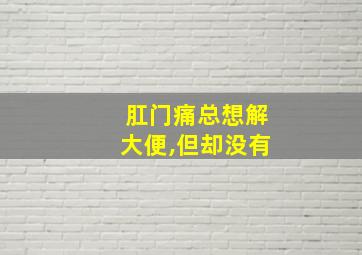 肛门痛总想解大便,但却没有